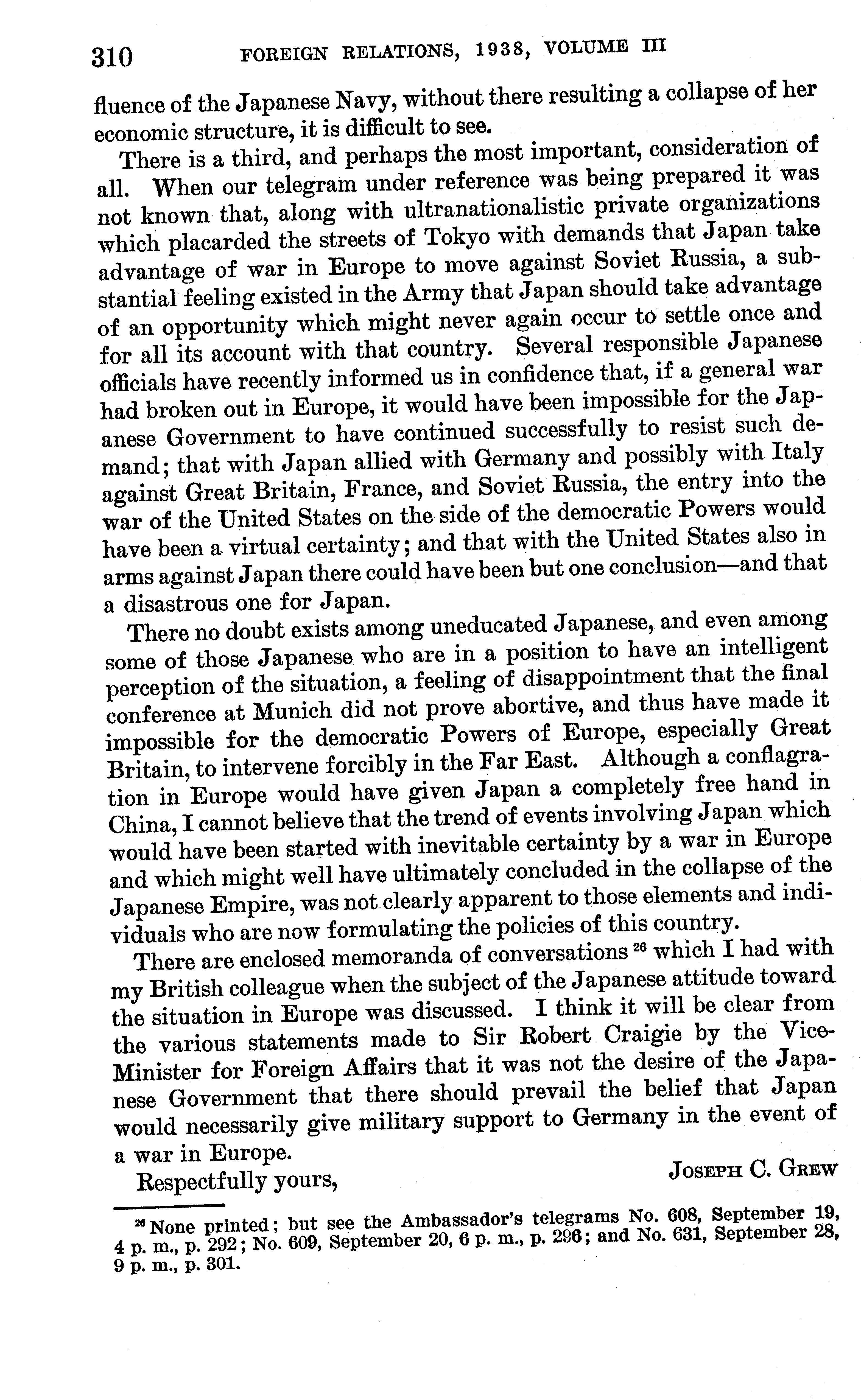 310 FOREIGN RELATIONS, 1938, VOLUME III

fluence of the Japanese Navy, without there resulting a collapse of her economic structure, it is difficult to see.

There is a third, and perhaps the most important, consideration of all. When our telegram under reference was being prepared it was not known that, along with ultranationalistic private organizations which placarded the streets of Tokyo with demands that Japan take advantage of war in Europe to move against Soviet Russia, a substantial feeling existed in the Army that Japan should take advantage of an opportunity which might never again occur to settle once and for all its account with that country. Several responsible Japanese officials have recently informed us in confidence that, if a general war had broken out in Europe, it would have been impossible for the Japanese Government to have continued successfully to resist such demand; that with Japan allied with Germany and possibly with Italy against Great Britain, France, and Soviet Russia, the entry into the war of the United States on the side of the democratic Powers would have been a virtual certainty; and that with the United States also in arms against Japan there could have been but one conclusion—and that a disastrous one for Japan.

There no doubt exists among uneducated Japanese, and even among some of those Japanese who are in a position to have an intelligent perception of the situation, a feeling of disappointment that the final conference at Munich did not prove abortive, and thus have made it impossible for the democratic Powers of Europe, especially Great Britain, to intervene forcibly in the Far East. Although a conflagration in Europe would have given Japan a completely free hand in China, I cannot believe that the trend of events involving Japan which would have been started with inevitable certainty by a war in Europe and which might well have ultimately concluded in the collapse of the Japanese Empire, was not clearly apparent to those elements and individuals who are now formulating the policies of this country.

There are enclosed memoranda of conversations $^{26}$ which I had with my British colleague when the subject of the Japanese attitude toward the situation in Europe was discussed. I think it will be clear from the various statements made to Sir Robert Craigie by the Vice-Minister for Foreign Affairs that it was not the desire of the Japanese Government that there should prevail the belief that Japan would necessarily give military support to Germany in the event of a war in Europe.

Respectfully yours,

JOSEPH C. GREW

$^{26}$ None printed; but see the Ambassador's telegrams No. 608, September 19, 4 p. m., p. 292; No. 609, September 20, 6 p. m., p. 296; and No. 631, September 28, 9 p. m., p. 301.